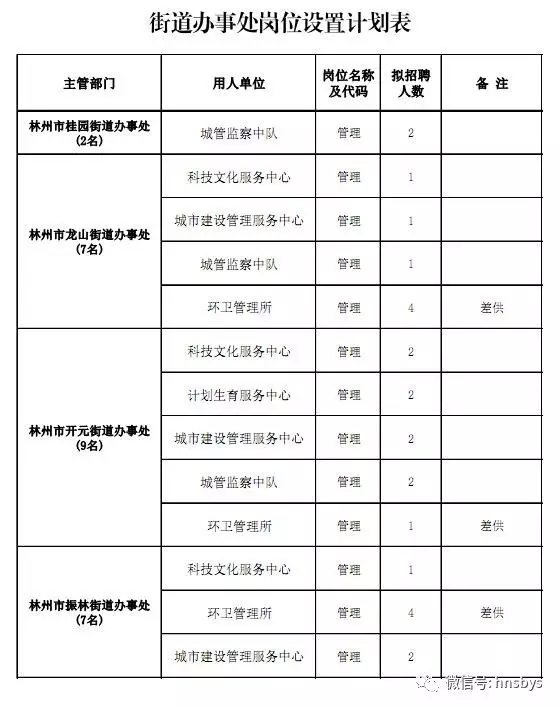 街道办事处岗位设置计划表

| 主管部门 | 用人单位 | 岗位名称及代码 | 拟招聘人数 | 备 注 |
|---|---|---|---|---|
| 林州市桂园街道办事处（2名） | 城管监察中队 | 管理 | 2 | |
| 林州市龙山街道办事处（7名） | 科技文化服务中心 | 管理 | 1 | |
| | 城市建设管理服务中心 | 管理 | 1 | |
| | 城管监察中队 | 管理 | 1 | |
| | 环卫管理所 | 管理 | 4 | 差供 |
| 林州市开元街道办事处（9名） | 科技文化服务中心 | 管理 | 2 | |
| | 计划生育服务中心 | 管理 | 2 | |
| | 城市建设管理服务中心 | 管理 | 2 | |
| | 城管监察中队 | 管理 | 2 | |
| | 环卫管理所 | 管理 | 1 | 差供 |
| 林州市振林街道办事处（7名） | 科技文化服务中心 | 管理 | 1 | |
| | 环卫管理所 | 管理 | 4 | 差供 |
| | 城市建设管理服务中心 | 管理 | 2 | |

微信号: hnsbys